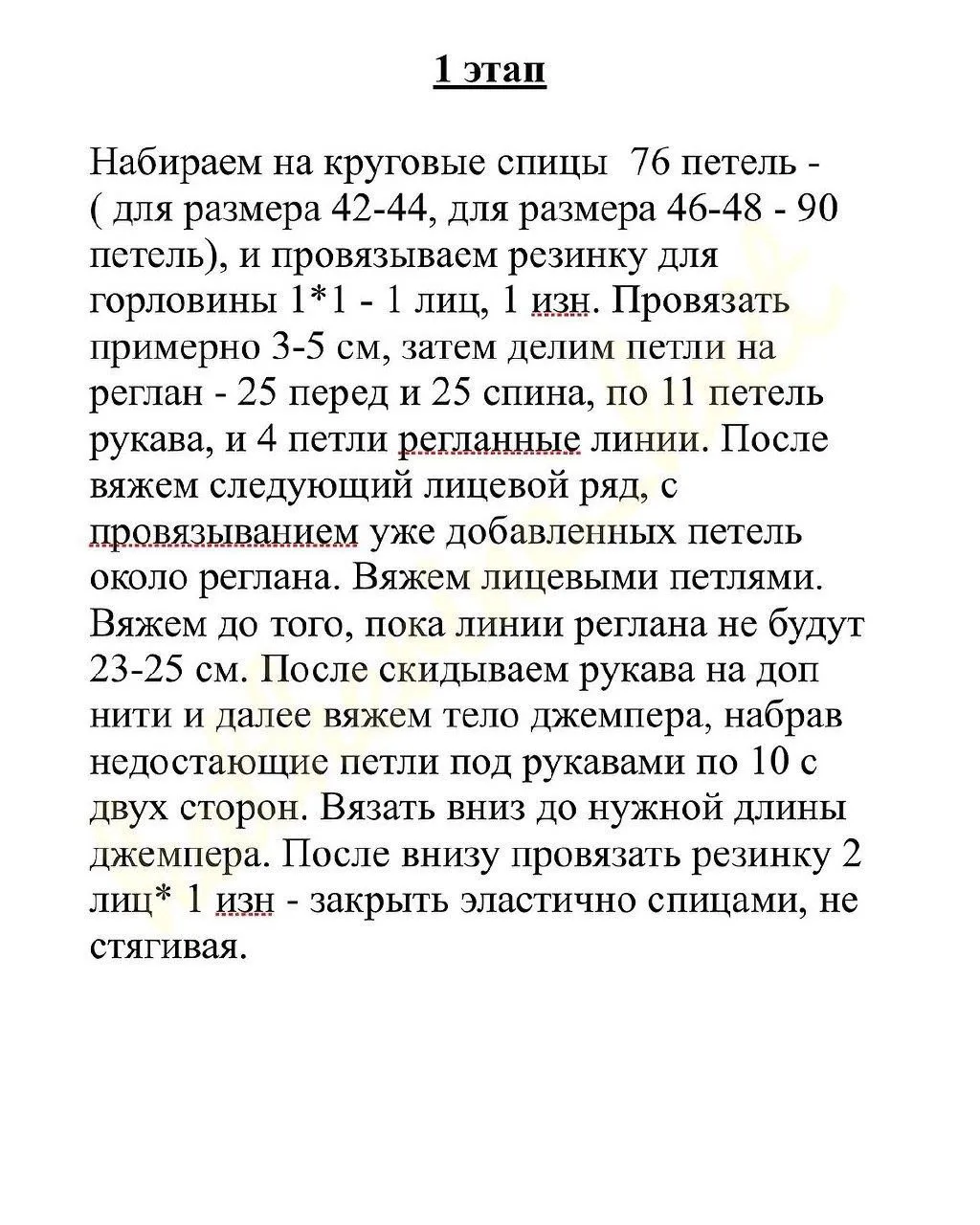 1 этап

Набираем на круговые спицы 76 петель - ( для размера 42-44, для размера 46-48 - 90 петель), и провязываем резинку для горловины 1*1 - 1 лиц, 1 изн. Провязать примерно 3-5 см, затем делим петли на реглан - 25 перед и 25 спина, по 11 петель рукава, и 4 петли регланные линии. После вяжем следующий лицевой ряд, с провязыванием уже добавленных петель около реглана. Вяжем лицевыми петлями. Вяжем до того, пока линии реглана не будут 23-25 см. После скидываем рукава на доп нити и далее вяжем тело джемпера, набрав недостающие петли под рукавами по 10 с двух сторон. Вязать вниз до нужной длины джемпера. После внизу провязать резинку 2 лиц* 1 изн - закрыть эластично спицами, не стягивая.